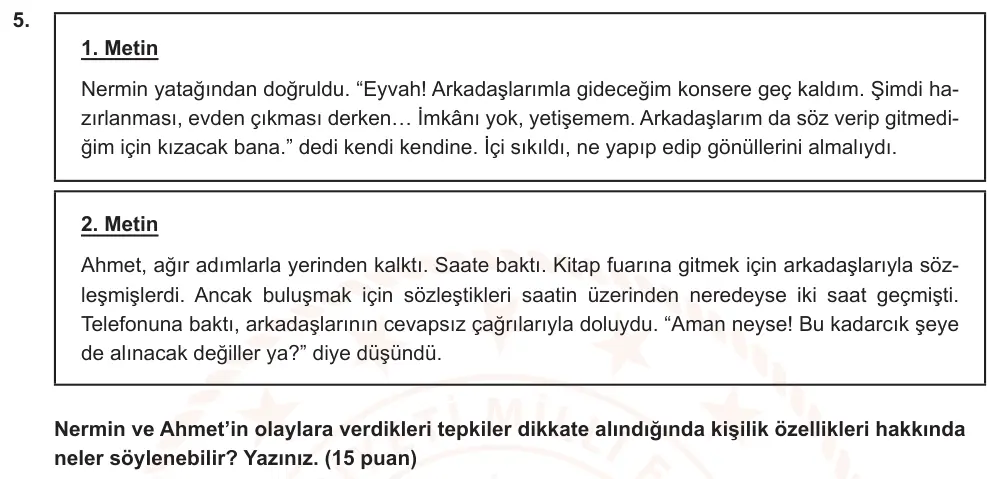 5.

1. Metin

Nermin yatağından doğruldu. “Eyvah! Arkadaşlarımla gideceğim konsere geç kaldım. Şimdi hazırlanması, evden çıkması derken… İmkânı yok, yetişemem. Arkadaşlarım da söz verip gitmediğim için kızacak bana.” dedi kendi kendine. İçi sıkıldı, ne yapıp edip gönüllerini almalıydı.

2. Metin

Ahmet, ağır adımlarla yerinden kalktı. Saate baktı. Kitap fuarına gitmek için arkadaşlarıyla sözleşmişlerdi. Ancak buluşmak için sözleştikleri saatin üzerinden neredeyse iki saat geçmişti. Telefonuna baktı, arkadaşlarının cevapsız çağrılarıyla doluydu. “Aman neyse! Bu kadarcık şeye de alınacak değiller ya?” diye düşündü.

Nermin ve Ahmet’in olaylara verdikleri tepkiler dikkate alındığında kişilik özellikleri hakkında neler söylenebilir? Yazınız. (15 puan)